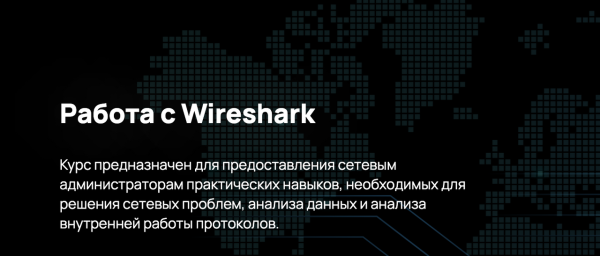 Работа с Wireshark

Курс предназначен для предоставления сетевым администраторам практических навыков, необходимых для решения сетевых проблем, анализа данных и анализа внутренней работы протоколов.